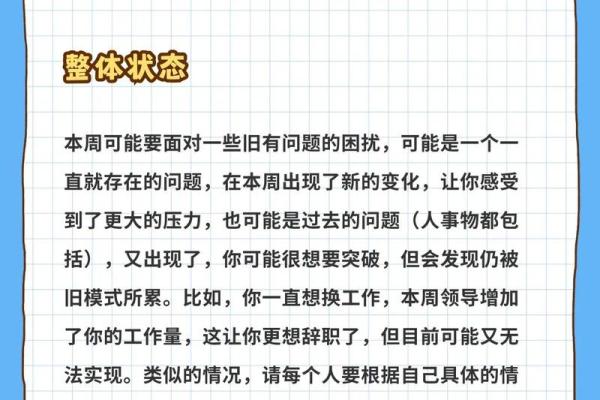 整体状态

本周可能要面对一些旧有问题的困扰，可能是一个一直就存在的问题，在本周出现了新的变化，让你感受到了更大的压力，也可能是过去的问题（人事物都包括），又出现了，你可能很想要突破，但会发现仍被旧模式所累。比如，你一直想换工作，本周领导增加了你的工作量，这让你更想辞职了，但目前可能又无法实现。类似的情况，请每个人要根据自己具体的情